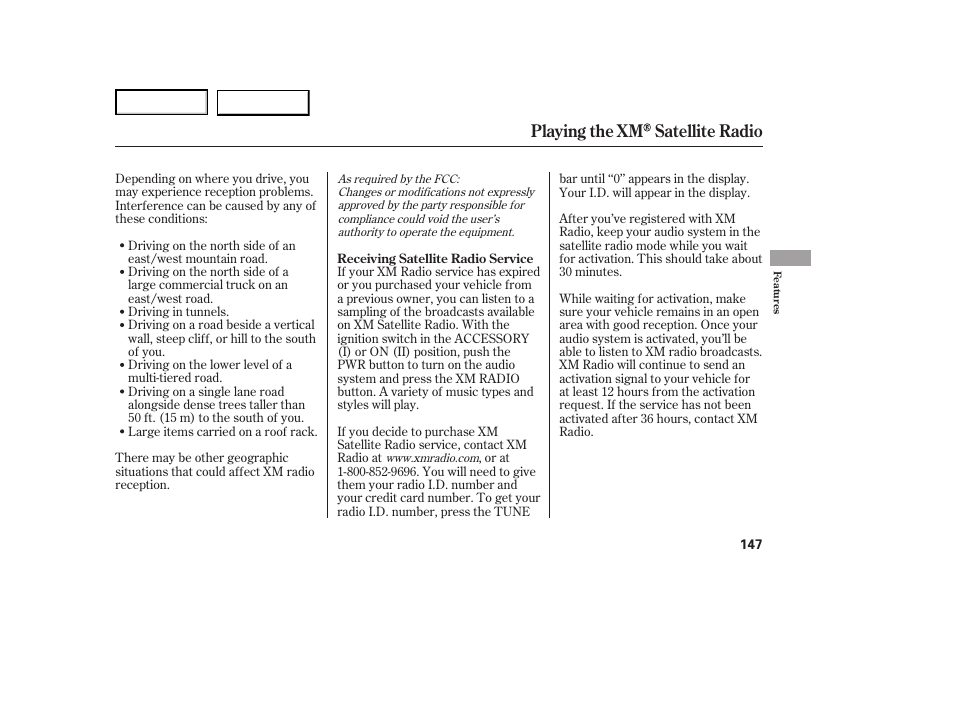 Playing the XM® Satellite Radio

Depending on where you drive, you may experience reception problems. Interference can be caused by any of these conditions:

• Driving on the north side of an east/west mountain road.
• Driving on the north side of a large commercial truck on an east/west road.
• Driving in tunnels.
• Driving on a road beside a vertical wall, steep cliff, or hill to the south of you.
• Driving on the lower level of a multi-tiered road.
• Driving on a single lane road alongside dense trees taller than 50 ft. (15 m) to the south of you.
• Large items carried on a roof rack.

There may be other geographic situations that could affect XM radio reception.

As required by the FCC:
Changes or modifications not expressly approved by the party responsible for compliance could void the user's authority to operate the equipment.

Receiving Satellite Radio Service
If your XM Radio service has expired or you purchased your vehicle from a previous owner, you can listen to a sampling of the broadcasts available on XM Satellite Radio. With the ignition switch in the ACCESSORY (I) or ON (II) position, push the PWR button to turn on the audio system and press the XM RADIO button. A variety of music types and styles will play.

If you decide to purchase XM Satellite Radio service, contact XM Radio at www.xmradio.com, or at 1-800-852-9696. You will need to give them your radio I.D. number and your credit card number. To get your radio I.D. number, press the TUNE bar until "0" appears in the display. Your I.D. will appear in the display.

After you've registered with XM Radio, keep your audio system in the satellite radio mode while you wait for activation. This should take about 30 minutes.

While waiting for activation, make sure your vehicle remains in an open area with good reception. Once your audio system is activated, you'll be able to listen to XM radio broadcasts. XM Radio will continue to send an activation signal to your vehicle for at least 12 hours from the activation request. If the service has not been activated after 36 hours, contact XM Radio.

Features

147